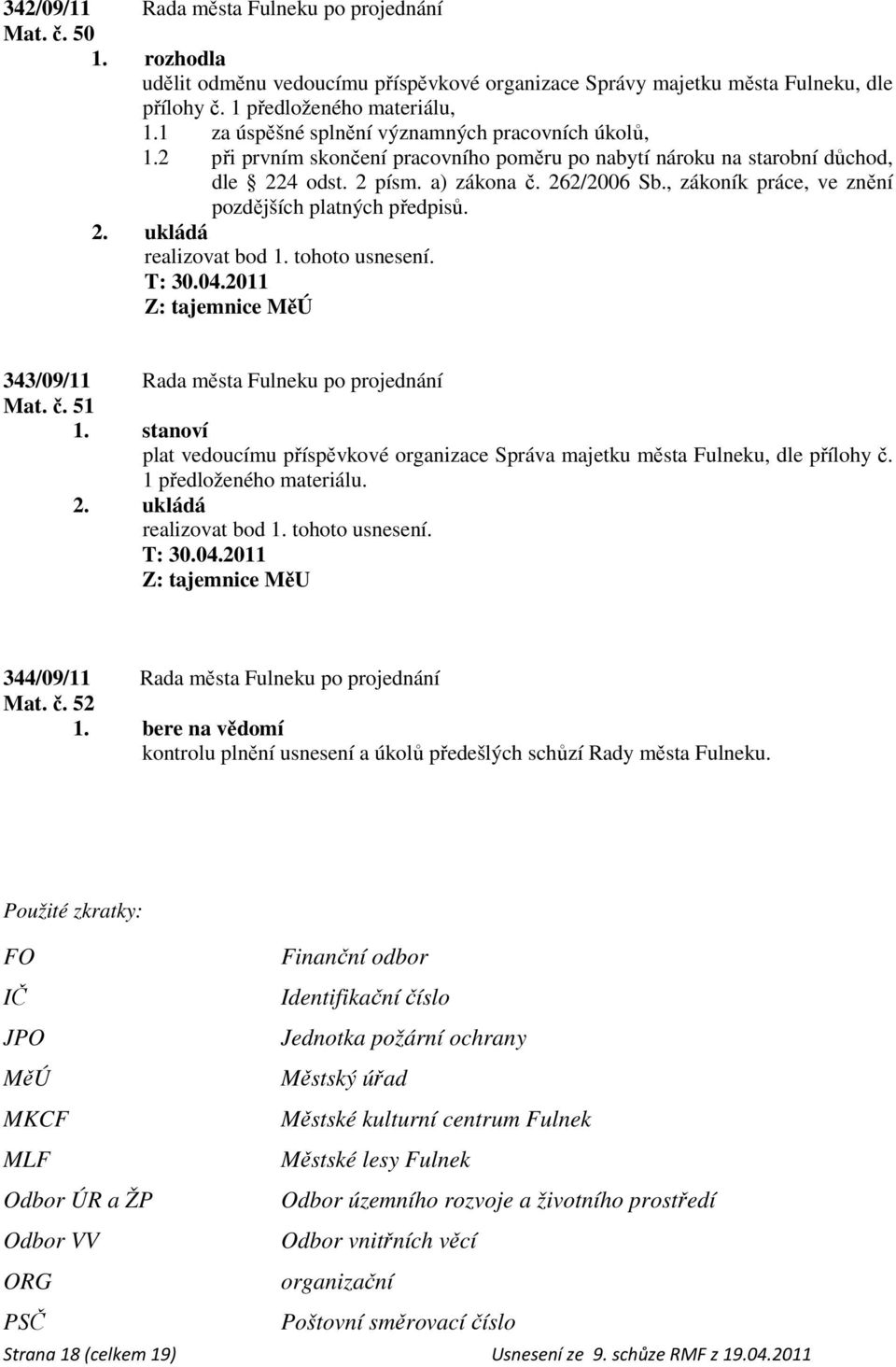 342/09/11 Rada města Fulneku po projednání
Mat. č. 50
1. rozhodla
udělit odměnu vedoucímu příspěvkové organizace Správy majetku města Fulneku, dle přílohy č. 1 předloženého materiálu,
1.1 za úspěšné splnění významných pracovních úkolů,
1.2 při prvním skončení pracovního poměru po nabytí nároku na starobní důchod, dle § 224 odst. 2 písm. a) zákona č. 262/2006 Sb., zákoník práce, ve znění pozdějších platných předpisů.
2. ukládá
realizovat bod 1. tohoto usnesení.
T: 30.04.2011
Z: tajemnice MěÚ

343/09/11 Rada města Fulneku po projednání
Mat. č. 51
1. stanoví
plat vedoucímu příspěvkové organizace Správa majetku města Fulneku, dle přílohy č. 1 předloženého materiálu.
2. ukládá
realizovat bod 1. tohoto usnesení.
T: 30.04.2011
Z: tajemnice MěU

344/09/11 Rada města Fulneku po projednání
Mat. č. 52
1. bere na vědomí
kontrolu plnění usnesení a úkolů předešlých schůzí Rady města Fulneku.

Použité zkratky:

| | |
|---|---|
| FO | Finanční odbor |
| IČ | Identifikační číslo |
| JPO | Jednotka požární ochrany |
| MěÚ | Městský úřad |
| MKCF | Městské kulturní centrum Fulnek |
| MLF | Městské lesy Fulnek |
| Odbor ÚR a ŽP | Odbor územního rozvoje a životního prostředí |
| Odbor VV | Odbor vnitřních věcí |
| ORG | organizační |
| PSČ | Poštovní směrovací číslo |

Strana 18 (celkem 19) Usnesení ze 9. schůze RMF z 19.04.2011